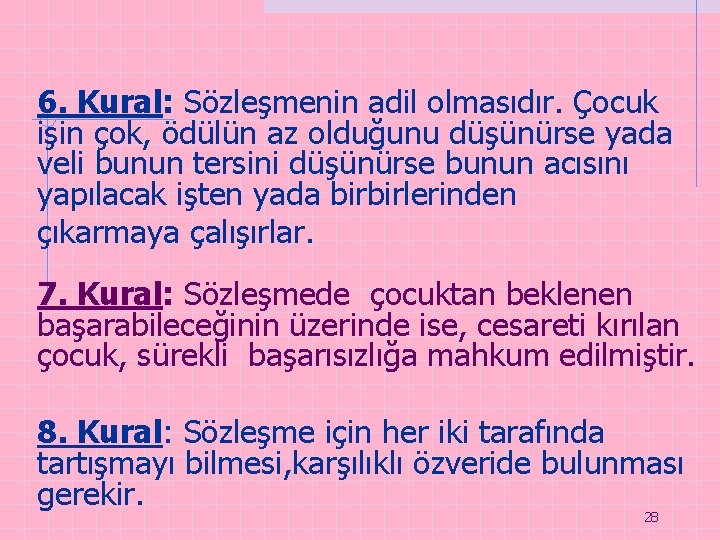 6. Kural: Sözleşmenin adil olmasıdır. Çocuk işin çok, ödülün az olduğunu düşünürse yada veli bunun tersini düşünürse bunun acısını yapılacak işten yada birbirlerinden çıkarmaya çalışırlar.

7. Kural: Sözleşmede  çocuktan beklenen başarabileceğinin üzerinde ise, cesareti kırılan çocuk, sürekli  başarısızlığa mahkum edilmiştir.

8. Kural: Sözleşme için her iki tarafında tartışmayı bilmesi,karşılıklı özveride bulunması gerekir.

28